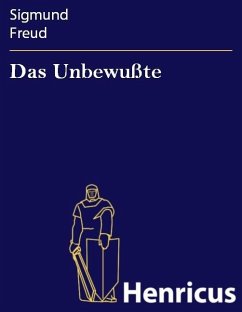 Sigmund
Freud

Das Unbewußte

Henricus